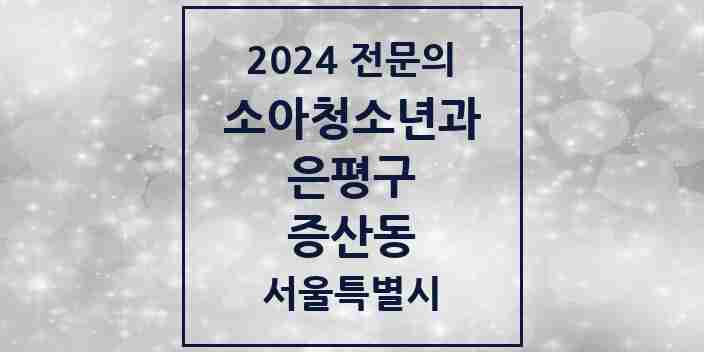 2024 전문의
소아청소년과
은평구
증산동
서울특별시